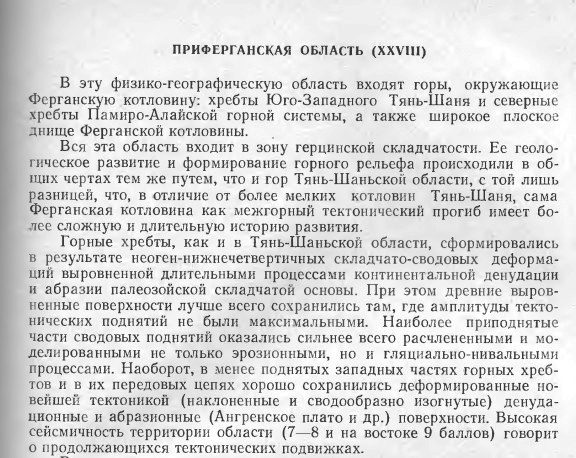 ПРИФЕРГАНСКАЯ ОБЛАСТЬ (XXVIII)

В эту физико-географическую область входят горы, окружающие Ферганскую котловину: хребты Юго-Западного Тянь-Шаня и северные хребты Памиро-Алайской горной системы, а также широкое плоское днище Ферганской котловины.

Вся эта область входит в зону герцинской складчатости. Ее геологическое развитие и формирование горного рельефа происходили в общих чертах тем же путем, что и гор Тянь-Шаньской области, с той лишь разницей, что, в отличие от более мелких котловин Тянь-Шаня, сама Ферганская котловина как межгорный тектонический прогиб имеет более сложную и длительную историю развития.

Горные хребты, как и в Тянь-Шаньской области, сформировались в результате неоген-нижнечетвертичных складчато-сводовых деформаций выровненной длительными процессами континентальной денудации и абразии палеозойской складчатой основы. При этом древние выровненные поверхности лучше всего сохранились там, где амплитуды тектонических поднятий не были максимальными. Наиболее приподнятые части сводовых поднятий оказались сильнее всего расчлененными и моделированными не только эрозионными, но и гляциально-нивальными процессами. Наоборот, в менее поднятых западных частях горных хребтов и в их передовых цепях хорошо сохранились деформированные новейшей тектоникой (наклоненные и сводообразно изогнутые) денудационные и абразионные (Ангренское плато и др.) поверхности. Высокая сейсмичность территории области (7—8 и на востоке 9 баллов) говорит о продолжающихся тектонических подвижках.